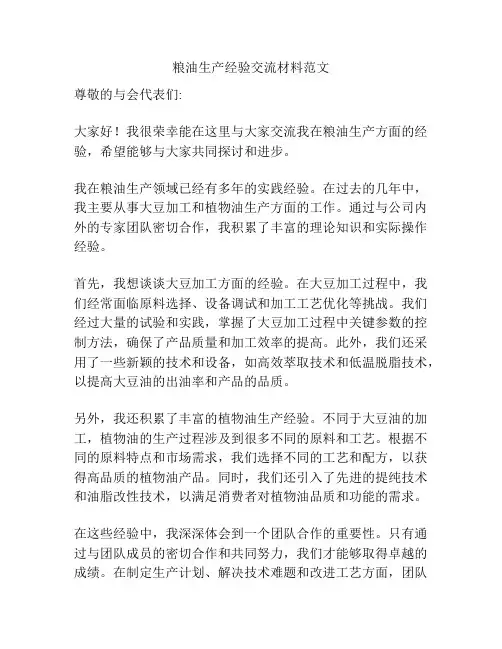 粮油生产经验交流材料范文

尊敬的与会代表们:

大家好！我很荣幸能在这里与大家交流我在粮油生产方面的经验，希望能够与大家共同探讨和进步。

我在粮油生产领域已经有多年的实践经验。在过去的几年中，我主要从事大豆加工和植物油生产方面的工作。通过与公司内外的专家团队密切合作，我积累了丰富的理论知识和实际操作经验。

首先，我想谈谈大豆加工方面的经验。在大豆加工过程中，我们经常面临原料选择、设备调试和加工工艺优化等挑战。我们经过大量的试验和实践，掌握了大豆加工过程中关键参数的控制方法，确保了产品质量和加工效率的提高。此外，我们还采用了一些新颖的技术和设备，如高效萃取技术和低温脱脂技术，以提高大豆油的出油率和产品的品质。

另外，我还积累了丰富的植物油生产经验。不同于大豆油的加工，植物油的生产过程涉及到很多不同的原料和工艺。根据不同的原料特点和市场需求，我们选择不同的工艺和配方，以获得高品质的植物油产品。同时，我们还引入了先进的提纯技术和油脂改性技术，以满足消费者对植物油品质和功能的需求。

在这些经验中，我深深体会到一个团队合作的重要性。只有通过与团队成员的密切合作和共同努力，我们才能够取得卓越的成绩。在制定生产计划、解决技术难题和改进工艺方面，团队